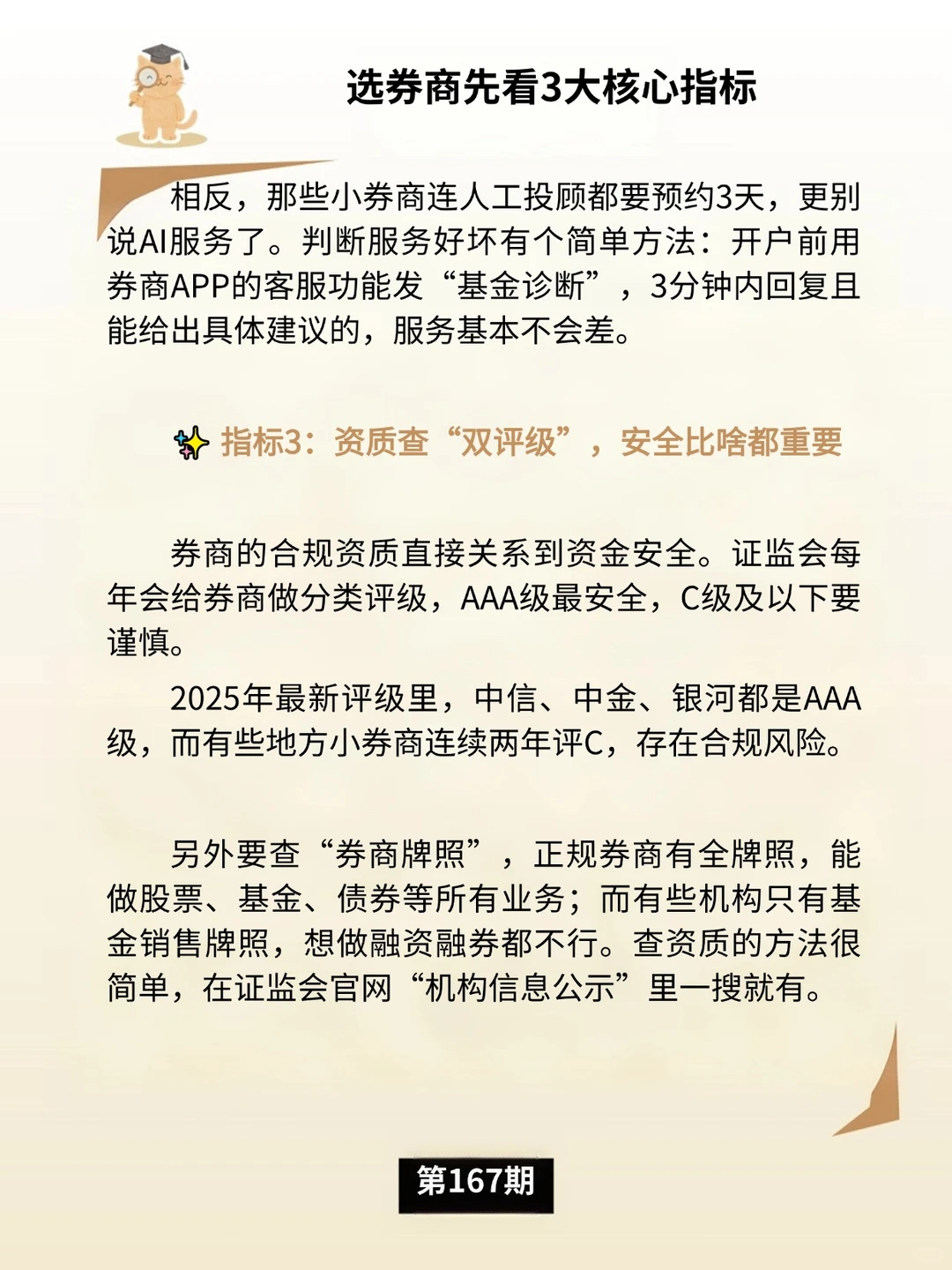 选券商先看3大核心指标

相反，那些小券商连人工投顾都要预约3天，更别说AI服务了。判断服务好坏有个简单方法：开户前用券商APP的客服功能发“基金诊断”，3分钟内回复且能给出具体建议的，服务基本不会差。

指标3：资质查“双评级”，安全比啥都重要

券商的合规资质直接关系到资金安全。证监会每年会给券商做分类评级，AAA级最安全，C级及以下要谨慎。

2025年最新评级里，中信、中金、银河都是AAA级，而有些地方小券商连续两年评C，存在合规风险。

另外要查“券商牌照”，正规券商有全牌照，能做股票、基金、债券等所有业务；而有些机构只有基金销售牌照，想做融资融券都不行。查资质的方法很简单，在证监会官网“机构信息公示”里一搜就有。

第167期